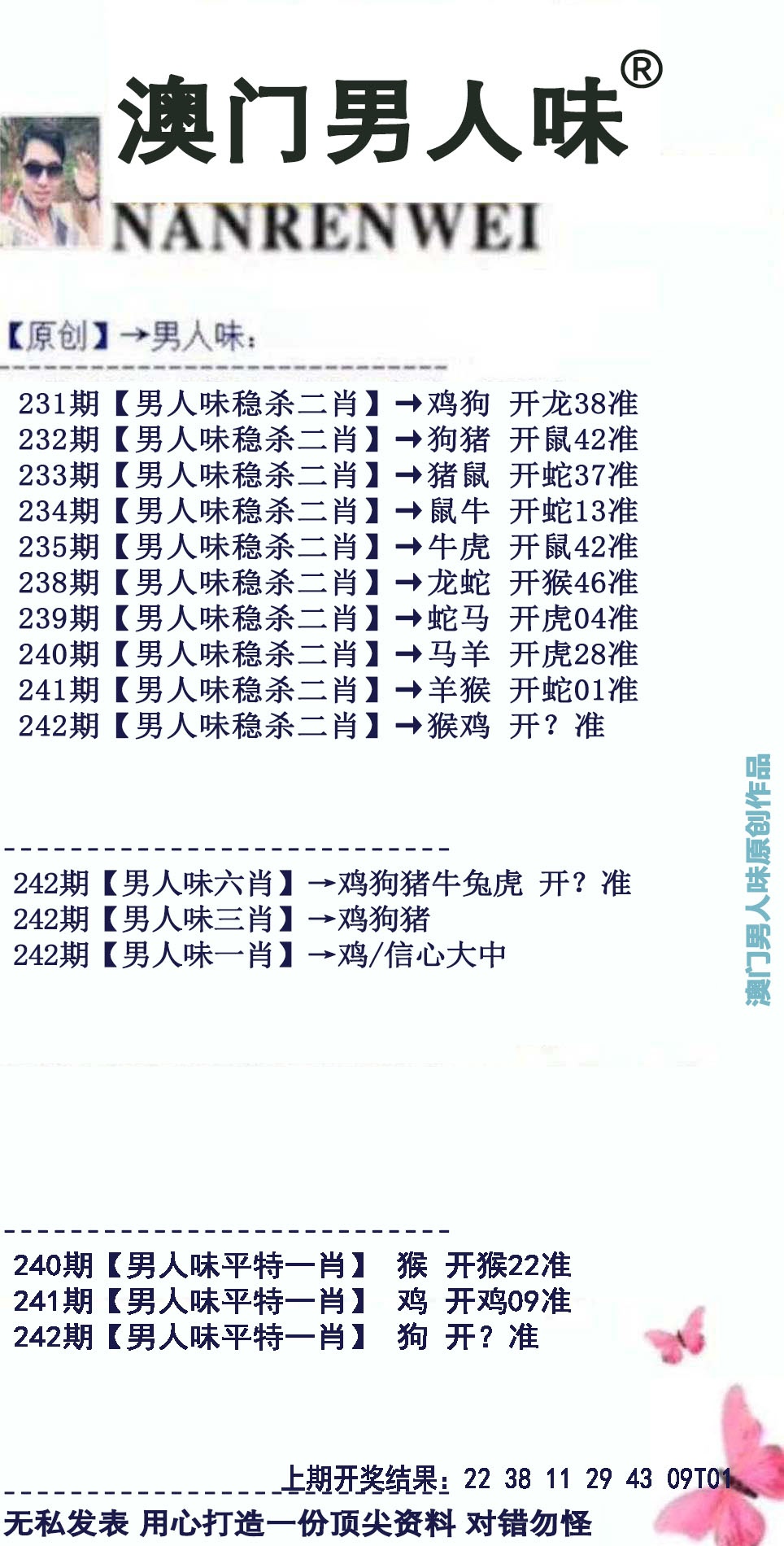 澳门男人味®

NANRENWEI

【原创】→男人味：

231期【男人味稳杀二肖】→鸡狗 开龙38准
232期【男人味稳杀二肖】→狗猪 开鼠42准
233期【男人味稳杀二肖】→猪鼠 开蛇37准
234期【男人味稳杀二肖】→鼠牛 开蛇13准
235期【男人味稳杀二肖】→牛虎 开鼠42准
238期【男人味稳杀二肖】→龙蛇 开猴46准
239期【男人味稳杀二肖】→蛇马 开虎04准
240期【男人味稳杀二肖】→马羊 开虎28准
241期【男人味稳杀二肖】→羊猴 开蛇01准
242期【男人味稳杀二肖】→猴鸡 开？准

242期【男人味六肖】→鸡狗猪牛兔虎 开？准
242期【男人味三肖】→鸡狗猪
242期【男人味一肖】→鸡/信心大中

240期【男人味平特一肖】 猴 开猴22准
241期【男人味平特一肖】 鸡 开鸡09准
242期【男人味平特一肖】 狗 开？准

上期开奖结果：22 38 11 29 43 09T01

无私发表 用心打造一份顶尖资料 对错勿怪

澳门男人味原创作品